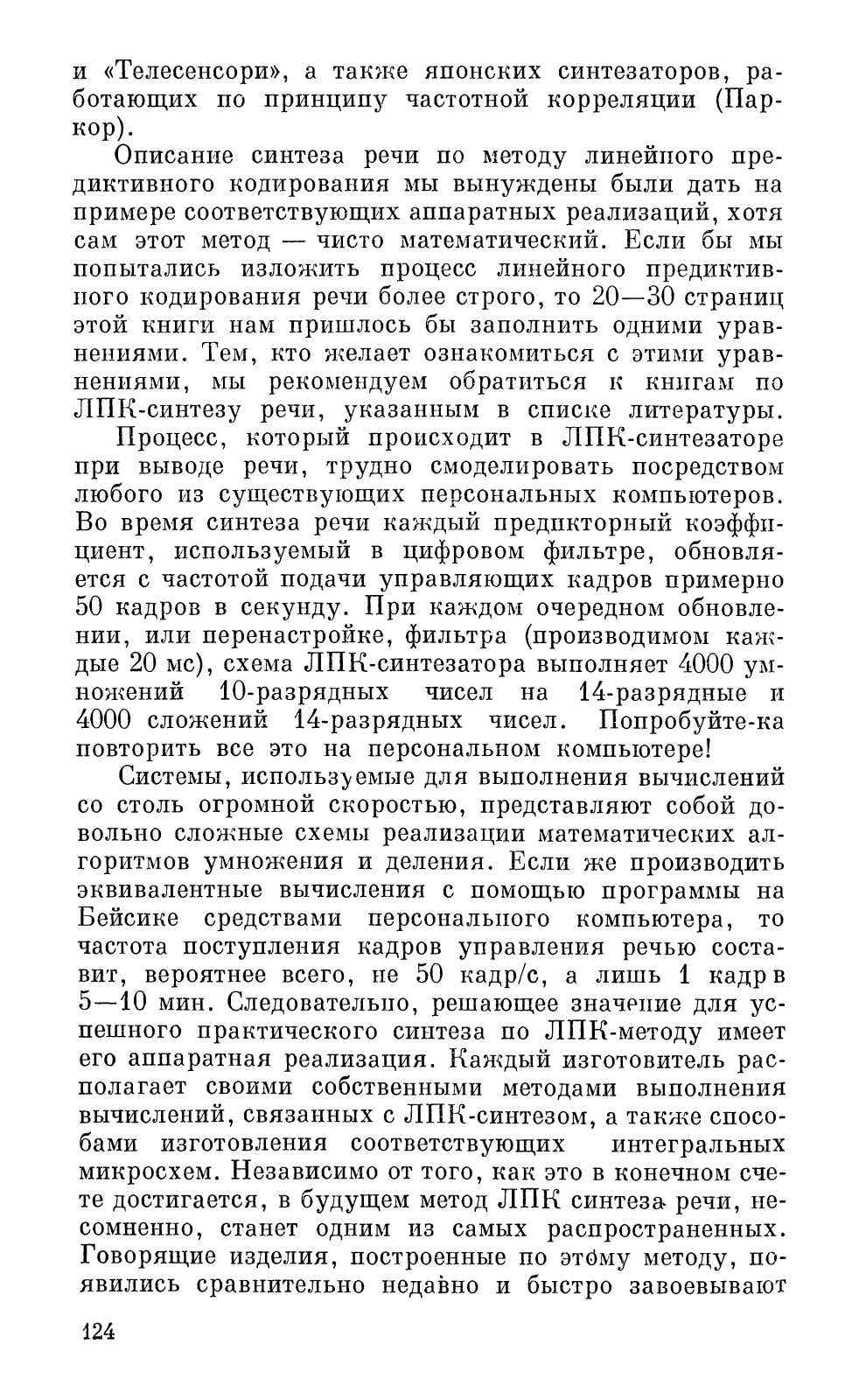 и «Телесенсори», а также японских синтезаторов, работающих по принципу частотной корреляции (Паркор).

Описание синтеза речи по методу линейного предиктивного кодирования мы вынуждены были дать на примере соответствующих аппаратных реализаций, хотя сам этот метод — чисто математический. Если бы мы попытались изложить процесс линейного предиктивного кодирования речи более строго, то 20—30 страниц этой книги нам пришлось бы заполнить одними уравнениями. Тем, кто желает ознакомиться с этими уравнениями, мы рекомендуем обратиться к книгам по ЛПК-синтезу речи, указанным в списке литературы.

Процесс, который происходит в ЛПК-синтезаторе при выводе речи, трудно смоделировать посредством любого из существующих персональных компьютеров. Во время синтеза речи каждый предикторный коэффициент, используемый в цифровом фильтре, обновляется с частотой подачи управляющих кадров примерно 50 кадров в секунду. При каждом очередном обновлении, или перенастройке, фильтра (производимом каждые 20 мс), схема ЛПК-синтезатора выполняет 4000 умножений 10-разрядных чисел на 14-разрядные и 4000 сложений 14-разрядных чисел. Попробуйте-ка повторить все это на персональном компьютере!

Системы, используемые для выполнения вычислений со столь огромной скоростью, представляют собой довольно сложные схемы реализации математических алгоритмов умножения и деления. Если же производить эквивалентные вычисления с помощью программы на Бейсике средствами персонального компьютера, то частота поступления кадров управления речью составит, вероятнее всего, не 50 кадр/с, а лишь 1 кадр в 5—10 мин. Следовательно, решающее значение для успешного практического синтеза по ЛПК-методу имеет его аппаратная реализация. Каждый изготовитель располагает своими собственными методами выполнения вычислений, связанных с ЛПК-синтезом, а также способами изготовления соответствующих интегральных микросхем. Независимо от того, как это в конечном счете достигается, в будущем метод ЛПК синтеза речи, несомненно, станет одним из самых распространенных. Говорящие изделия, построенные по этому методу, появились сравнительно недавно и быстро завоевывают

124